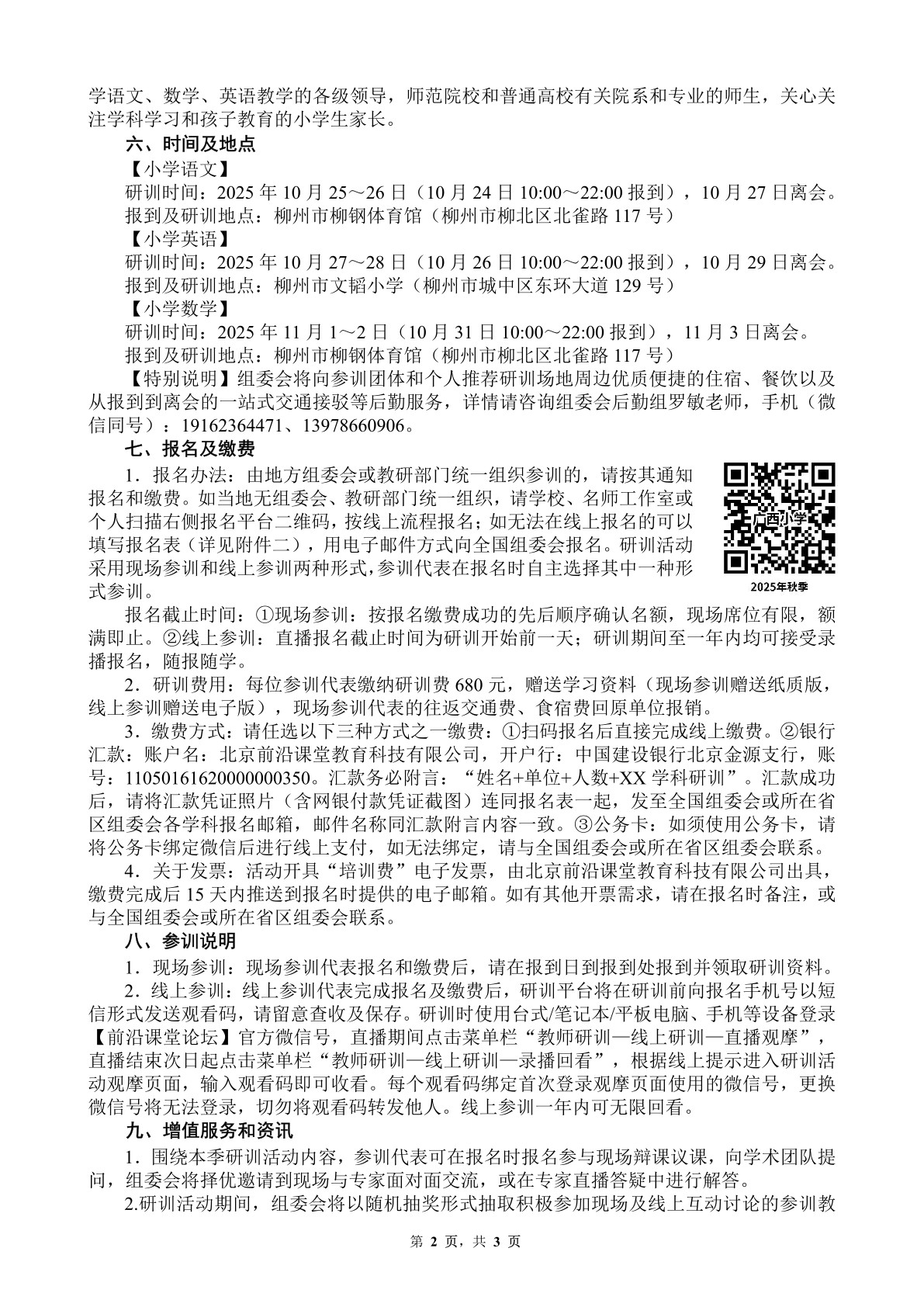 学语文、数学、英语教学的各级领导，师范院校和普通高校有关院系和专业的师生，关心关注学科学习和孩子教育的小学生家长。

六、时间及地点

【小学语文】

研训时间：2025年10月25～26日（10月24日10:00～22:00报到），10月27日离会。

报到及研训地点：柳州市柳钢体育馆（柳州市柳北区北雀路117号）

【小学英语】

研训时间：2025年10月27～28日（10月26日10:00～22:00报到），10月29日离会。

报到及研训地点：柳州市文韬小学（柳州市城中区东环大道129号）

【小学数学】

研训时间：2025年11月1～2日（10月31日10:00～22:00报到），11月3日离会。

报到及研训地点：柳州市柳钢体育馆（柳州市柳北区北雀路117号）

【特别说明】组委会将向参训团体和个人推荐研训场地周边优质便捷的住宿、餐饮以及从报到到离会的一站式交通接驳等后勤服务，详情请咨询组委会后勤组罗敏老师，手机（微信同号）：19162364471、13978660906。

七、报名及缴费

1．报名办法：由地方组委会或教研部门统一组织参训的，请按其通知报名和缴费。如当地无组委会、教研部门统一组织，请学校、名师工作室或个人扫描右侧报名平台二维码，按线上流程报名；如无法在线上报名的可以填写报名表（详见附件二），用电子邮件方式向全国组委会报名。研训活动采用现场参训和线上参训两种形式，参训代表在报名时自主选择其中一种形式参训。

广西小学
2025年秋季

报名截止时间：①现场参训：按报名缴费成功的先后顺序确认名额，现场席位有限，额满即止。②线上参训：直播报名截止时间为研训开始前一天；研训期间至一年内均可接受录播报名，随报随学。

2．研训费用：每位参训代表缴纳研训费680元，赠送学习资料（现场参训赠送纸质版，线上参训赠送电子版），现场参训代表的往返交通费、食宿费回原单位报销。

3．缴费方式：请任选以下三种方式之一缴费：①扫码报名后直接完成线上缴费。②银行汇款：账户名：北京前沿课堂教育科技有限公司，开户行：中国建设银行北京金源支行，账号：11050161620000000350。汇款务必附言：“姓名+单位+人数+XX学科研训”。汇款成功后，请将汇款凭证照片（含网银付款凭证截图）连同报名表一起，发至全国组委会或所在省区组委会各学科报名邮箱，邮件名称同汇款附言内容一致。③公务卡：如须使用公务卡，请将公务卡绑定微信后进行线上支付，如无法绑定，请与全国组委会或所在省区组委会联系。

4．关于发票：活动开具“培训费”电子发票，由北京前沿课堂教育科技有限公司出具，缴费完成后15天内推送到报名时提供的电子邮箱。如有其他开票需求，请在报名时备注，或与全国组委会或所在省区组委会联系。

八、参训说明

1．现场参训：现场参训代表报名和缴费后，请在报到日到报到处报到并领取研训资料。

2．线上参训：线上参训代表完成报名及缴费后，研训平台将在研训前向报名手机号以短信形式发送观看码，请留意查收及保存。研训时使用台式/笔记本/平板电脑、手机等设备登录【前沿课堂论坛】官方微信号，直播期间点击菜单栏“教师研训—线上研训—直播观摩”，直播结束次日起点击菜单栏“教师研训—线上研训—录播回看”，根据线上提示进入研训活动观摩页面，输入观看码即可收看。每个观看码绑定首次登录观摩页面使用的微信号，更换微信号将无法登录，切勿将观看码转发他人。线上参训一年内可无限回看。

九、增值服务和资讯

1．围绕本季研训活动内容，参训代表可在报名时报名参与现场辩课议课，向学术团队提问，组委会将择优邀请到现场与专家面对面交流，或在专家直播答疑中进行解答。

2.研训活动期间，组委会将以随机抽奖形式抽取积极参加现场及线上互动讨论的参训教

第2页，共3页